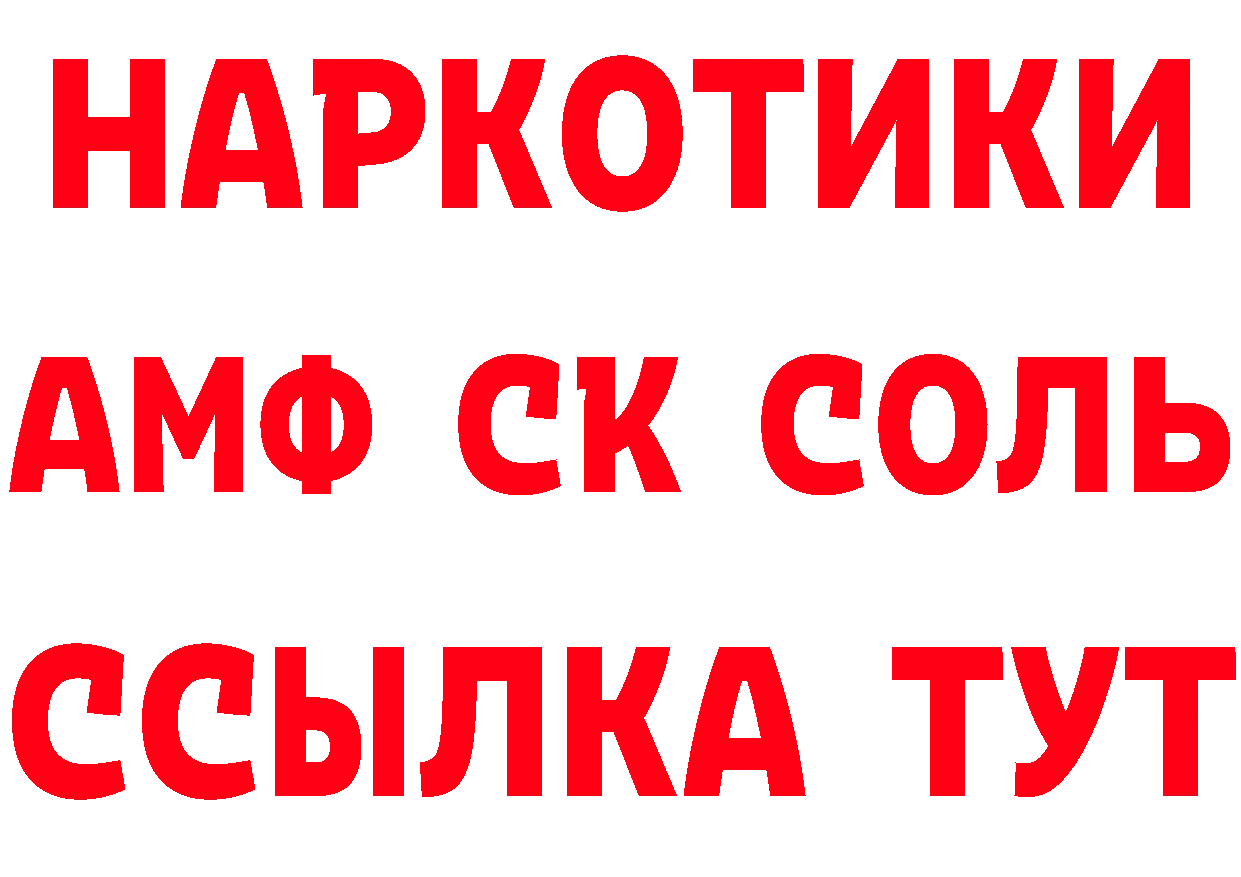 НАРКОТИКИ
АМФ СК СОЛЬ
ССЫЛКА ТУТ